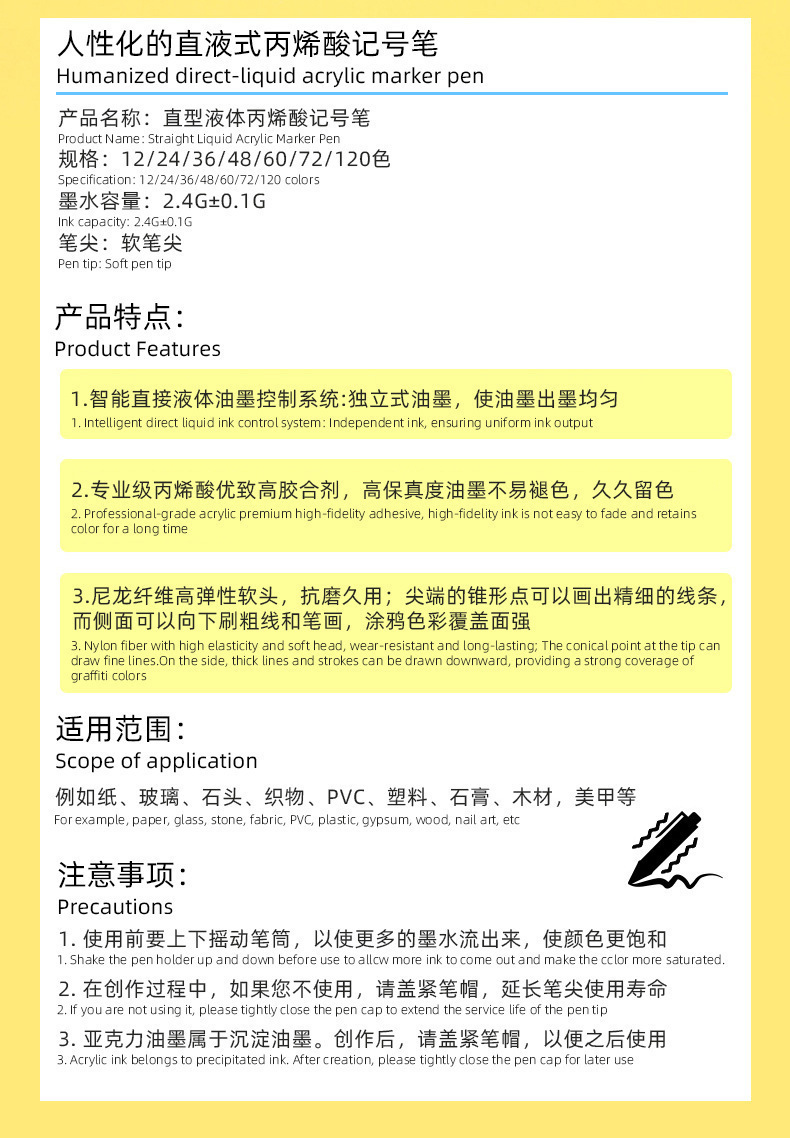 人性化的直液式丙烯酸记号笔
Humanized direct-liquid acrylic marker pen

产品名称：直型液体丙烯酸记号笔
Product Name: Straight Liquid Acrylic Marker Pen
规格：12/24/36/48/60/72/120色
Specification: 12/24/36/48/60/72/120 colors
墨水容量：2.4G±0.1G
Ink capacity: 2.4G±0.1G
笔尖：软笔尖
Pen tip: Soft pen tip

产品特点：
Product Features

1.智能直接液体油墨控制系统:独立式油墨，使油墨出墨均匀
1. Intelligent direct liquid ink control system: Independent ink, ensuring uniform ink output

2.专业级丙烯酸优致高胶合剂，高保真度油墨不易褪色，久久留色
2. Professional-grade acrylic premium high-fidelity adhesive, high-fidelity ink is not easy to fade and retains color for a long time

3.尼龙纤维高弹性软头，抗磨久用；尖端的锥形点可以画出精细的线条，而侧面可以向下刷粗线和笔画，涂鸦色彩覆盖面强
3. Nylon fiber with high elasticity and soft head, wear-resistant and long-lasting; The conical point at the tip can draw fine lines.On the side, thick lines and strokes can be drawn downward, providing a strong coverage of graffiti colors

适用范围：
Scope of application
例如纸、玻璃、石头、织物、PVC、塑料、石膏、木材，美甲等
For example, paper, glass, stone, fabric, PVC, plastic, gypsum, wood, nail art, etc

注意事项：
Precautions
1. 使用前要上下摇动笔筒，以使更多的墨水流出来，使颜色更饱和
1. Shake the pen holder up and down before use to allcw more ink to come out and make the cclor more saturated.
2. 在创作过程中，如果您不使用，请盖紧笔帽，延长笔尖使用寿命
2. If you are not using it, please tightly close the pen cap to extend the service life of the pen tip
3. 亚克力油墨属于沉淀油墨。创作后，请盖紧笔帽，以便之后使用
3. Acrylic ink belongs to precipitated ink. After creation, please tightly close the pen cap for later use